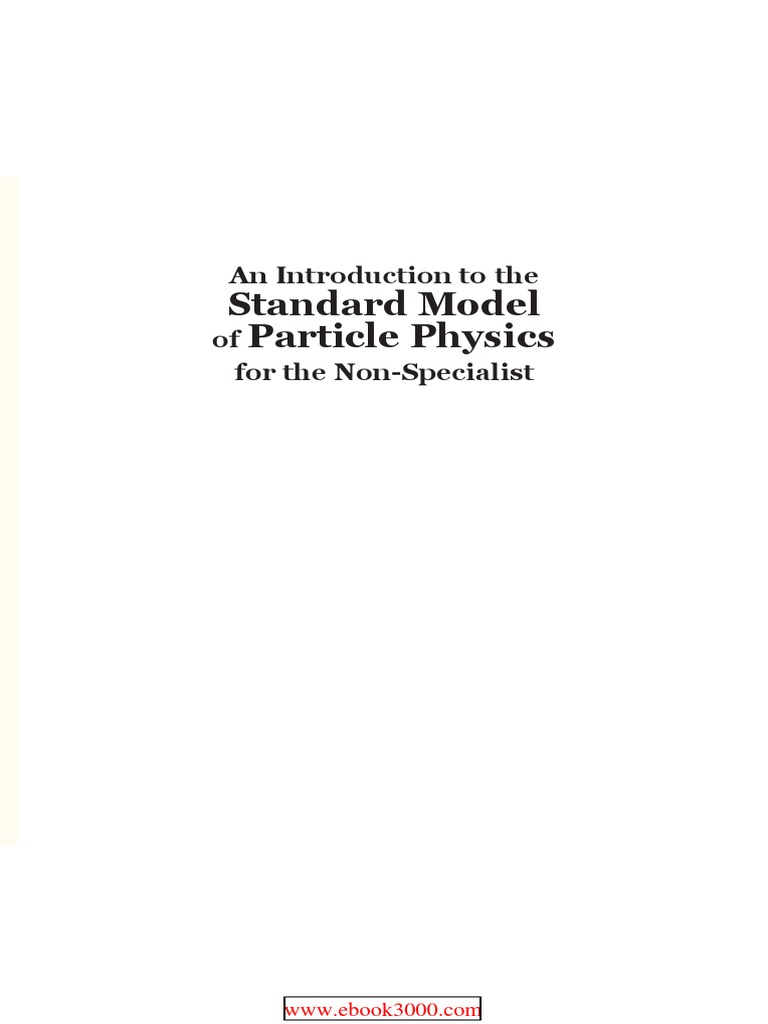 An Introduction to the
Standard Model
of Particle Physics
for the Non-Specialist

www.ebook3000.com